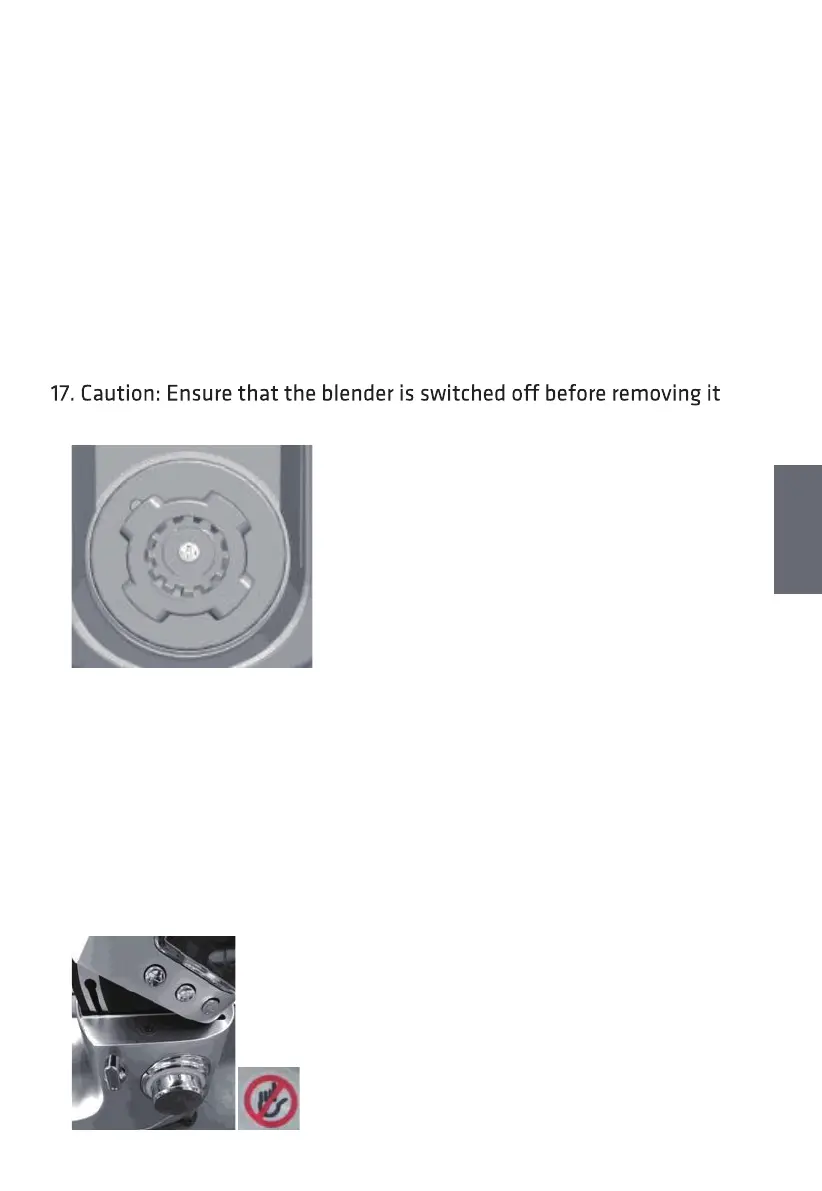 17. Caution: Ensure that the blender is switched off before removing it